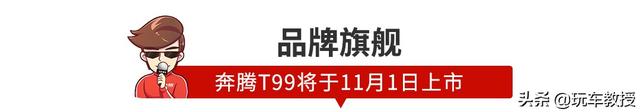 品牌旗舰

奔腾T99将于11月1日上市

头条 @玩车教授